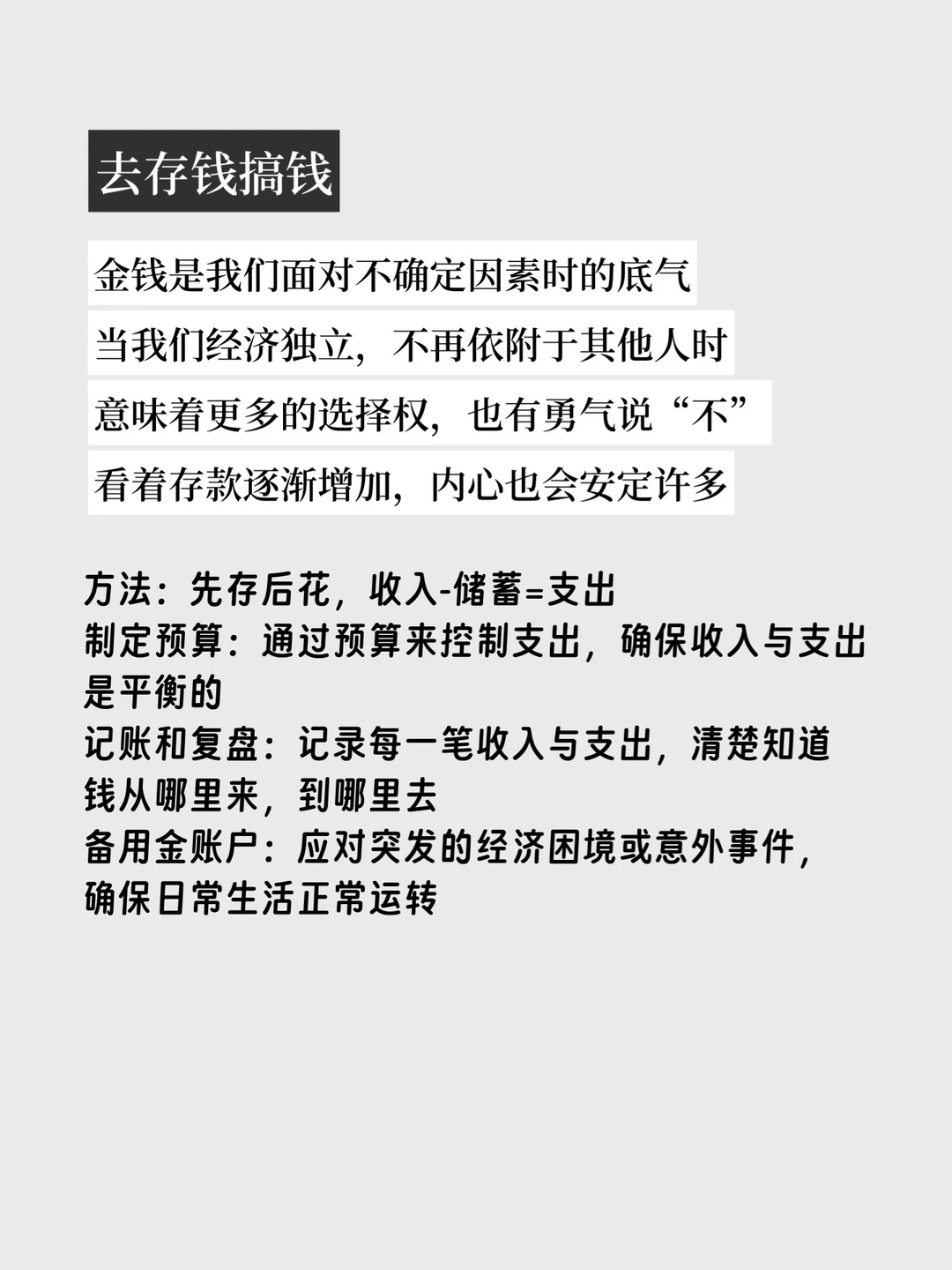 去存钱搞钱

金钱是我们面对不确定因素时的底气
当我们经济独立，不再依附于其他人时
意味着更多的选择权，也有勇气说“不”
看着存款逐渐增加，内心也会安定许多

方法：先存后花，收入-储蓄=支出
制定预算：通过预算来控制支出，确保收入与支出是平衡的
记账和复盘：记录每一笔收入与支出，清楚知道钱从哪里来，到哪里去
备用金账户：应对突发的经济困境或意外事件，确保日常生活正常运转